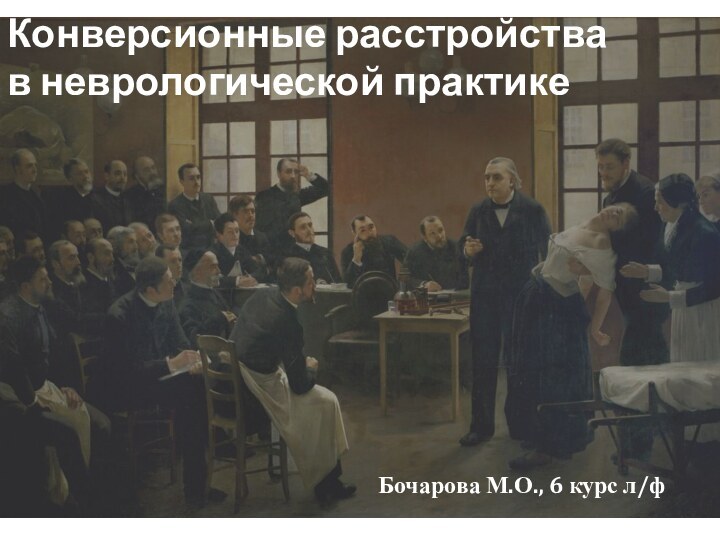 Конверсионные расстройства в неврологической практике

Бочарова М.О., 6 курс л/ф